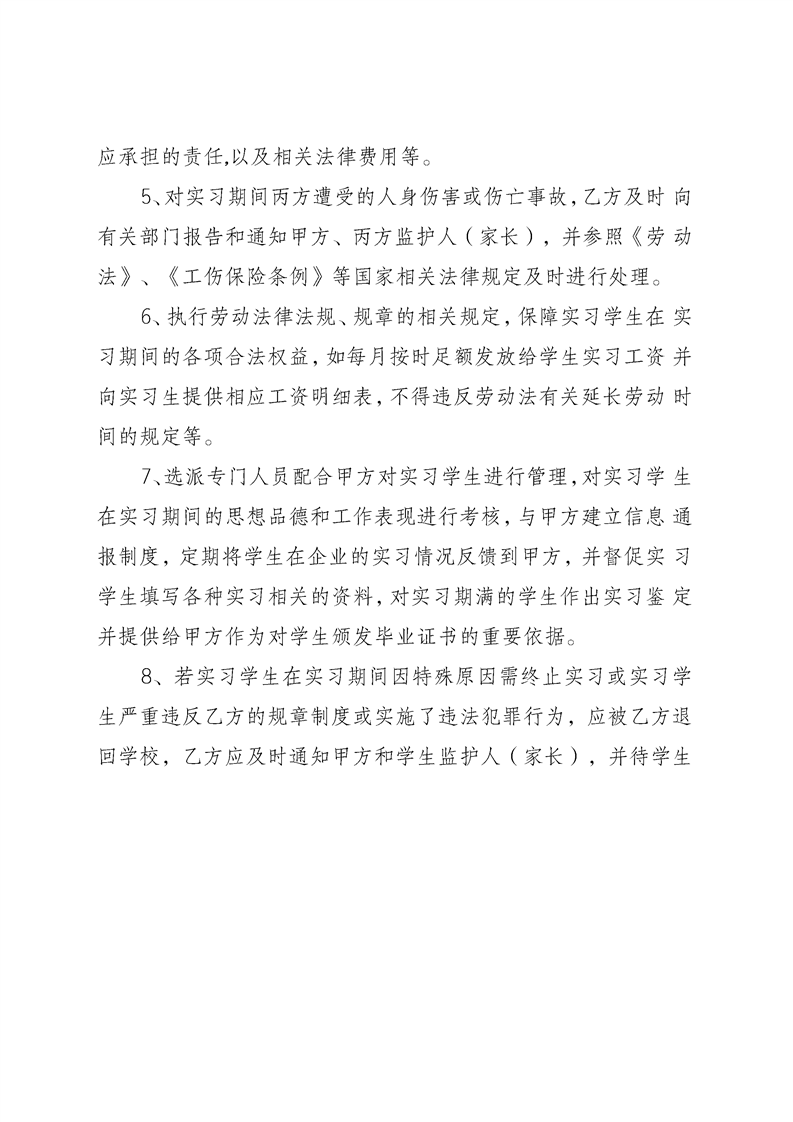 应承担的责任,以及相关法律费用等。

5、对实习期间丙方遭受的人身伤害或伤亡事故，乙方及时向有关部门报告和通知甲方、丙方监护人（家长），并参照《劳动法》、《工伤保险条例》等国家相关法律规定及时进行处理。

6、执行劳动法律法规、规章的相关规定，保障实习学生在实习期间的各项合法权益，如每月按时足额发放给学生实习工资并向实习生提供相应工资明细表，不得违反劳动法有关延长劳动时间的规定等。

7、选派专门人员配合甲方对实习学生进行管理，对实习学生在实习期间的思想品德和工作表现进行考核，与甲方建立信息通报制度，定期将学生在企业的实习情况反馈到甲方，并督促实习学生填写各种实习相关的资料，对实习期满的学生作出实习鉴定并提供给甲方作为对学生颁发毕业证书的重要依据。

8、若实习学生在实习期间因特殊原因需终止实习或实习学生严重违反乙方的规章制度或实施了违法犯罪行为，应被乙方退回学校，乙方应及时通知甲方和学生监护人（家长），并待学生